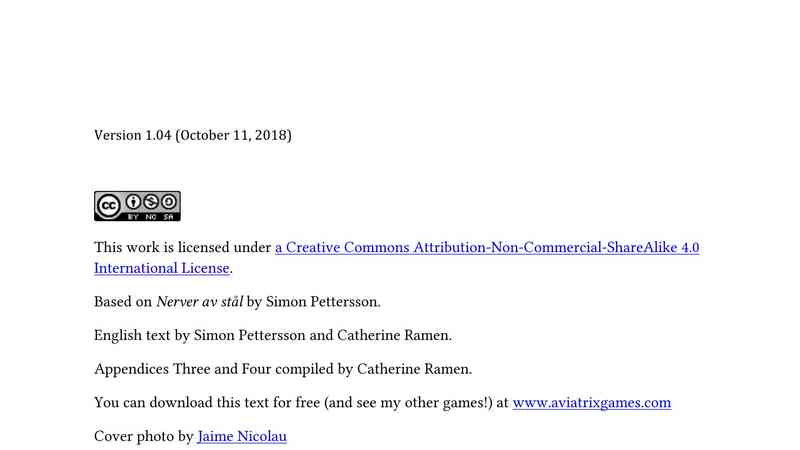 Version 1.04 (October 11, 2018)

BY NC SA

This work is licensed under a Creative Commons Attribution-Non-Commercial-ShareAlike 4.0 International License.

Based on Nerver av stål by Simon Pettersson.

English text by Simon Pettersson and Catherine Ramen.

Appendices Three and Four compiled by Catherine Ramen.

You can download this text for free (and see my other games!) at www.aviatrixgames.com

Cover photo by Jaime Nicolau